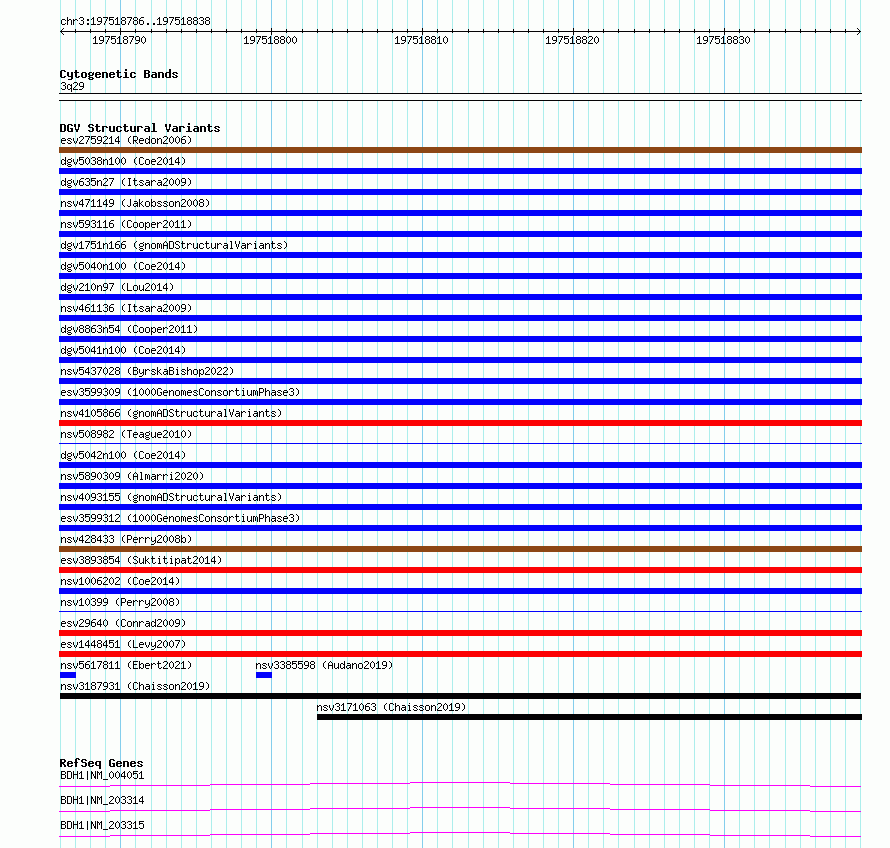 chr3:197518786..197518838

197518790 197518800 197518810 197518820 197518830

Cytogenetic Bands
3q29

DGV Structural Variants
esv2759214 (Redon2006)
dgv5038n100 (Coe2014)
dgv635n27 (Itsara2009)
nsv471149 (Jakobsson2008)
nsv593116 (Cooper2011)
dgv1751n166 (gnomADStructuralVariants)
dgv5040n100 (Coe2014)
dgv210n97 (Lou2014)
nsv461136 (Itsara2009)
dgv8863n54 (Cooper2011)
dgv5041n100 (Coe2014)
nsv5437028 (ByrskaBishop2022)
esv3599309 (1000GenomesConsortiumPhase3)
nsv4105866 (gnomADStructuralVariants)
nsv508982 (Teague2010)
dgv5042n100 (Coe2014)
nsv5890309 (Almarri2020)
nsv4093155 (gnomADStructuralVariants)
esv3599312 (1000GenomesConsortiumPhase3)
nsv428433 (Perry2008b)
esv3893854 (Suktitipat2014)
nsv1006202 (Coe2014)
nsv10399 (Perry2008)
esv29640 (Conrad2009)
esv1448451 (Levy2007)
nsv5617811 (Ebert2021) nsv3385598 (Audano2019)
nsv3187931 (Chaisson2019)
nsv3171063 (Chaisson2019)

RefSeq Genes
BDH1|NM_004051
BDH1|NM_203314
BDH1|NM_203315